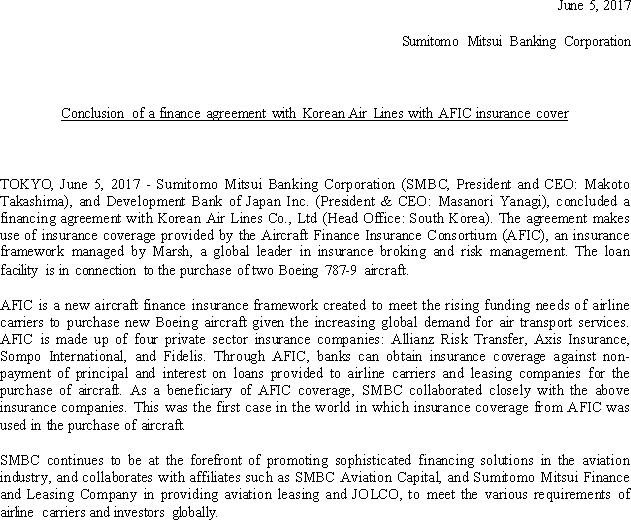 June 5, 2017

Sumitomo Mitsui Banking Corporation

Conclusion of a finance agreement with Korean Air Lines with AFIC insurance cover

TOKYO, June 5, 2017 - Sumitomo Mitsui Banking Corporation (SMBC, President and CEO: Makoto Takashima), and Development Bank of Japan Inc. (President & CEO: Masanori Yanagi), concluded a financing agreement with Korean Air Lines Co., Ltd (Head Office: South Korea). The agreement makes use of insurance coverage provided by the Aircraft Finance Insurance Consortium (AFIC), an insurance framework managed by Marsh, a global leader in insurance broking and risk management. The loan facility is in connection to the purchase of two Boeing 787-9 aircraft.

AFIC is a new aircraft finance insurance framework created to meet the rising funding needs of airline carriers to purchase new Boeing aircraft given the increasing global demand for air transport services. AFIC is made up of four private sector insurance companies: Allianz Risk Transfer, Axis Insurance, Sompo International, and Fidelis. Through AFIC, banks can obtain insurance coverage against non-payment of principal and interest on loans provided to airline carriers and leasing companies for the purchase of aircraft. As a beneficiary of AFIC coverage, SMBC collaborated closely with the above insurance companies. This was the first case in the world in which insurance coverage from AFIC was used in the purchase of aircraft.

SMBC continues to be at the forefront of promoting sophisticated financing solutions in the aviation industry, and collaborates with affiliates such as SMBC Aviation Capital, and Sumitomo Mitsui Finance and Leasing Company in providing aviation leasing and JOLCO, to meet the various requirements of airline carriers and investors globally.